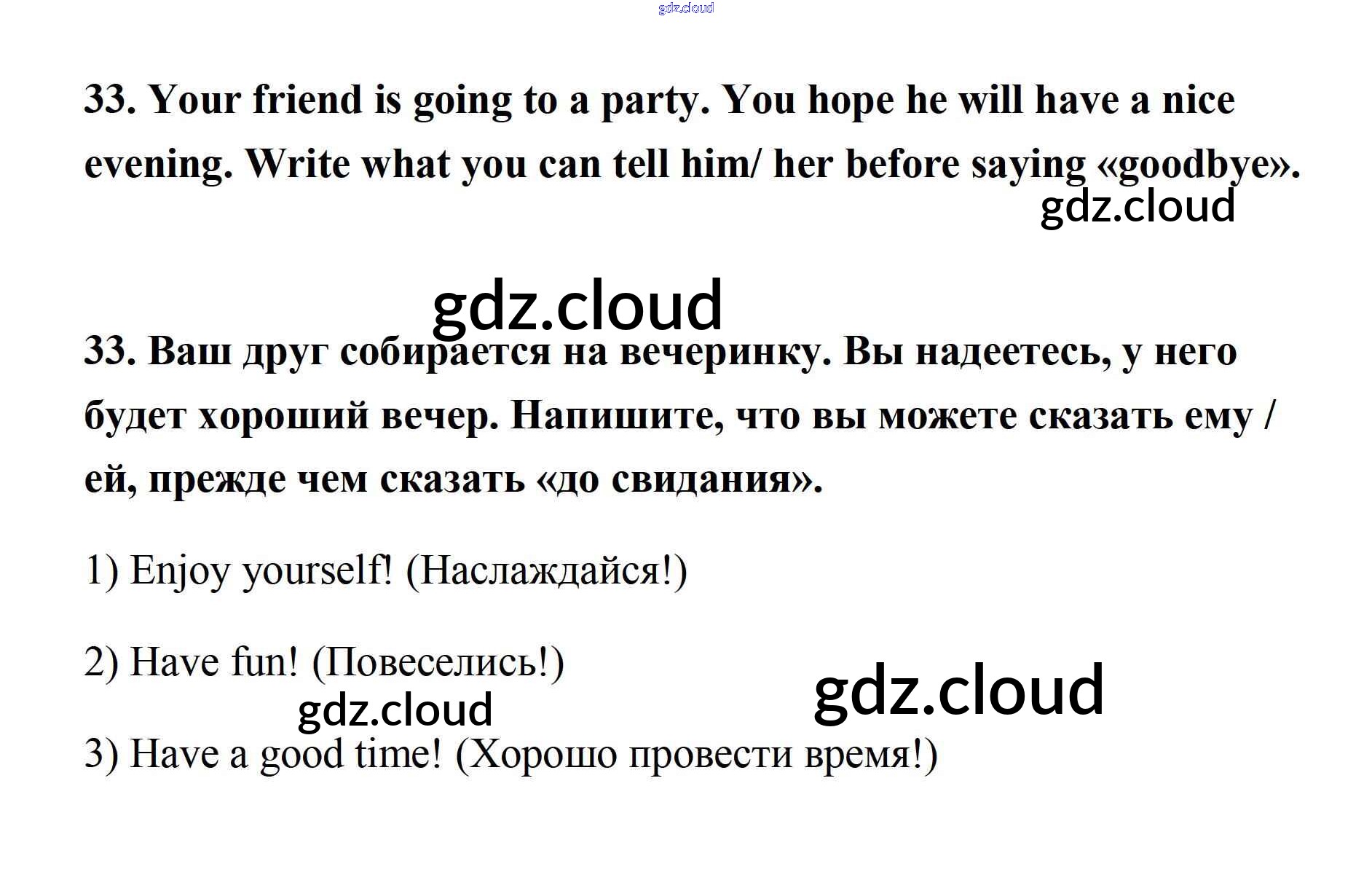 gdz.cloud

33. Your friend is going to a party. You hope he will have a nice evening. Write what you can tell him/ her before saying «goodbye».

gdz.cloud

gdz.cloud

33. Ваш друг собирается на вечеринку. Вы надеетесь, у него будет хороший вечер. Напишите, что вы можете сказать ему / ей, прежде чем сказать «до свидания».

1) Enjoy yourself! (Наслаждайся!)

2) Have fun! (Повеселись!)

gdz.cloud

gdz.cloud

3) Have a good time! (Хорошо провести время!)